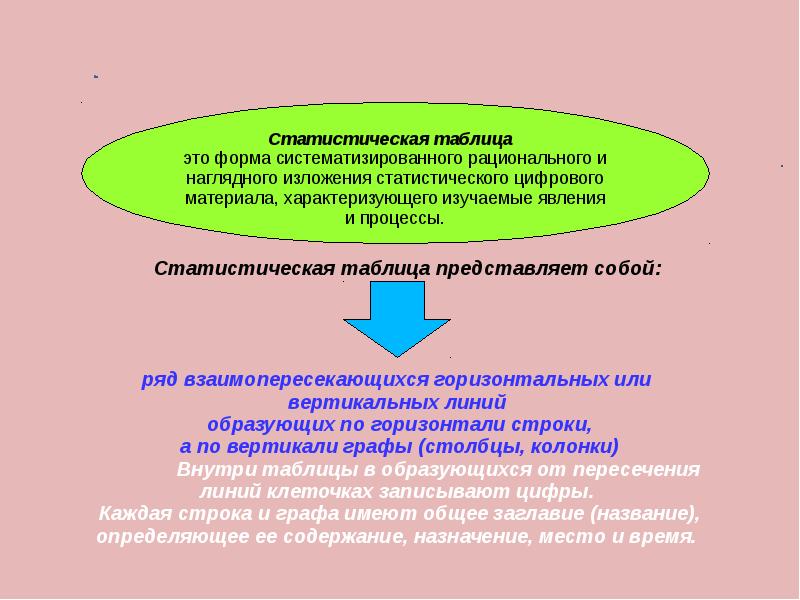 Статистическая таблица
это форма систематизированного рационального и наглядного изложения статистического цифрового материала, характеризующего изучаемые явления и процессы.

Статистическая таблица представляет собой:

ряд взаимопересекающихся горизонтальных или вертикальных линий
образующих по горизонтали строки,
а по вертикали графы (столбцы, колонки)

Внутри таблицы в образующихся от пересечения линий клеточках записывают цифры.
Каждая строка и графа имеют общее заглавие (название), определяющее ее содержание, назначение, место и время.